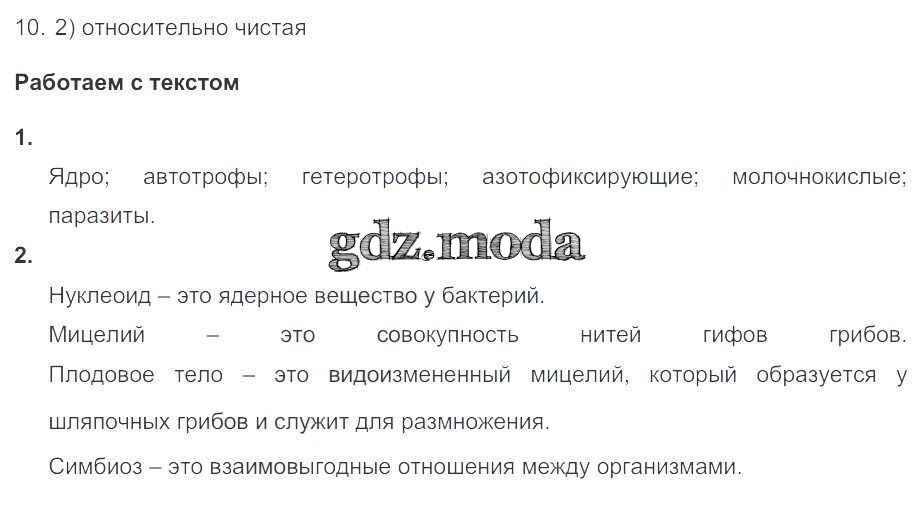 10. 2) относительно чистая

Работаем с текстом

1.

Ядро; автотрофы; гетеротрофы; азотофиксирующие; молочнокислые; паразиты.

2.

Нуклеоид – это ядерное вещество у бактерий.

Мицелий – это совокупность нитей гифов грибов. Плодовое тело – это видоизмененный мицелий, который образуется у шляпочных грибов и служит для размножения.

Симбиоз – это взаимовыгодные отношения между организмами.

gdz.moda